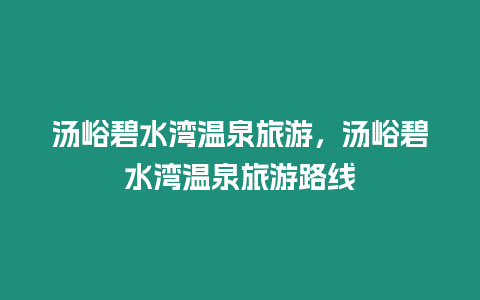 汤峪碧水湾温泉旅游，汤峪碧水湾温泉旅游路线